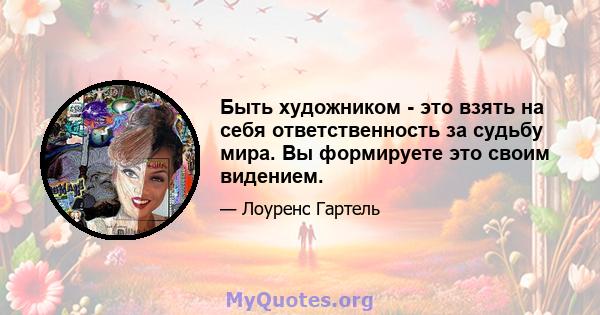 Быть художником - это взять на себя ответственность за судьбу мира. Вы формируете это своим видением.

— Лоуренс Гартель

MyQuotes.org